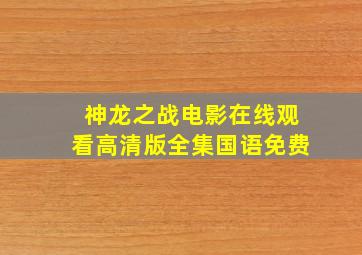 神龙之战电影在线观看高清版全集国语免费